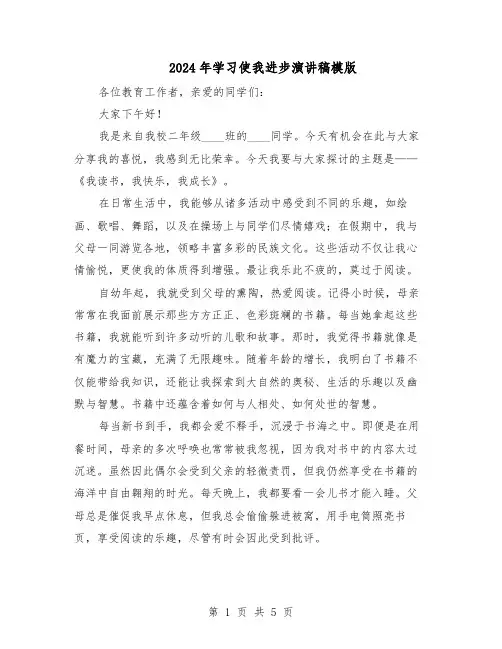 2024年学习使我进步演讲稿模版

各位教育工作者，亲爱的同学们：

大家下午好！

我是来自我校二年级____班的____同学。今天有机会在此与大家分享我的喜悦，我感到无比荣幸。今天我要与大家探讨的主题是——《我读书，我快乐，我成长》。

在日常生活中，我能够从诸多活动中感受到不同的乐趣，如绘画、歌唱、舞蹈，以及在操场上与同学们尽情嬉戏；在假期中，我与父母一同游览各地，领略丰富多彩的民族文化。这些活动不仅让我心情愉悦，更使我的体质得到增强。最让我乐此不疲的，莫过于阅读。

自幼年起，我就受到父母的熏陶，热爱阅读。记得小时候，母亲常常在我面前展示那些方方正正、色彩斑斓的书籍。每当她拿起这些书籍，我就能听到许多动听的儿歌和故事。那时，我觉得书籍就像是有魔力的宝藏，充满了无限趣味。随着年龄的增长，我明白了书籍不仅能带给我知识，还能让我探索到大自然的奥秘、生活的乐趣以及幽默与智慧。书籍中还蕴含着如何与人相处、如何处世的智慧。

每当新书到手，我都会爱不释手，沉浸于书海之中。即便是在用餐时间，母亲的多次呼唤也常常被我忽视，因为我对书中的内容太过沉迷。虽然因此偶尔会受到父亲的轻微责罚，但我仍然享受在书籍的海洋中自由翱翔的时光。每天晚上，我都要看一会儿书才能入睡。父母总是催促我早点休息，但我总会偷偷躲进被窝，用手电筒照亮书页，享受阅读的乐趣，尽管有时会因此受到批评。

第 1 页 共 5 页